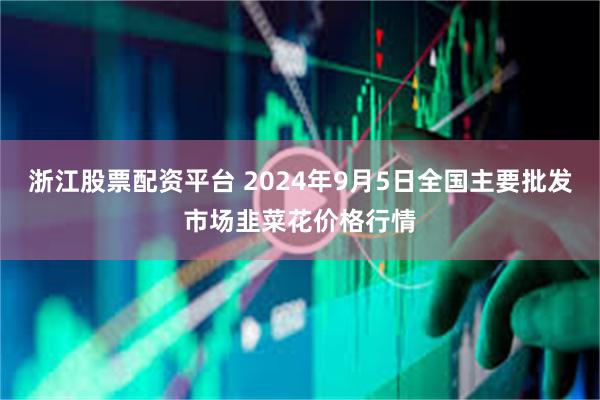 浙江股票配资平台 2024年9月5日全国主要批发市场韭菜花价格行情